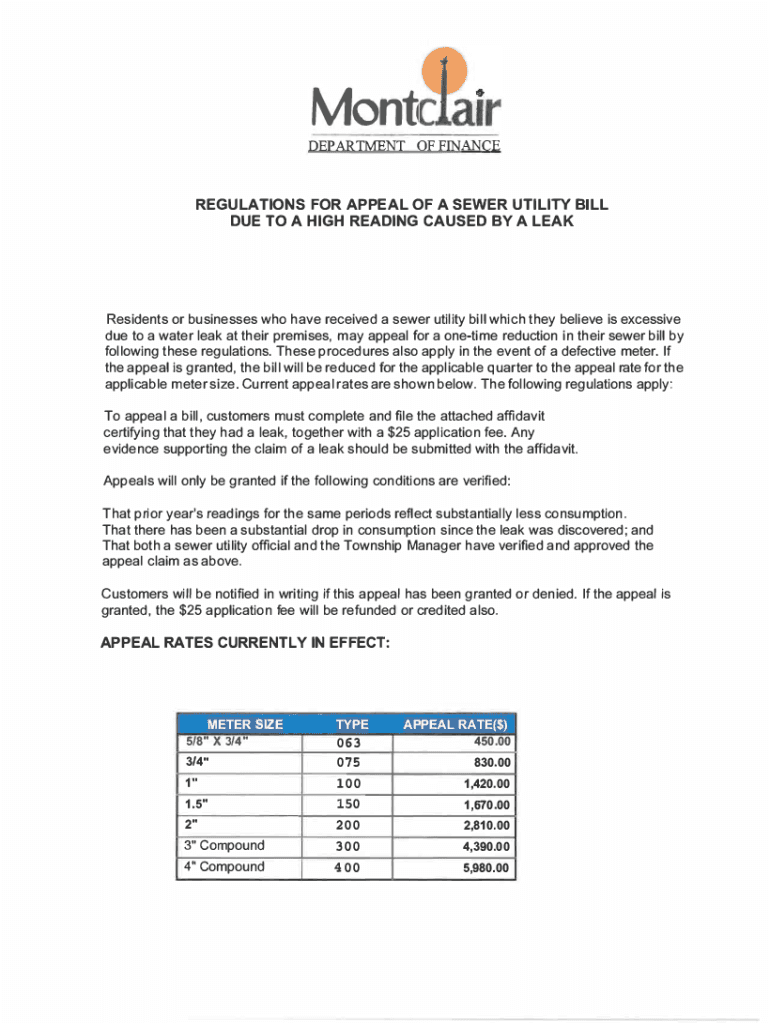 Montclair
DEPARTMENT OF FINANCE

REGULATIONS FOR APPEAL OF A SEWER UTILITY BILL DUE TO A HIGH READING CAUSED BY A LEAK

Residents or businesses who have received a sewer utility bill which they believe is excessive due to a water leak at their premises, may appeal for a one-time reduction in their sewer bill by following these regulations. These procedures also apply in the event of a defective meter. If the appeal is granted, the bill will be reduced for the applicable quarter to the appeal rate for the applicable meter size. Current appeal rates are shown below. The following regulations apply:

To appeal a bill, customers must complete and file the attached affidavit certifying that they had a leak, together with a $25 application fee. Any evidence supporting the claim of a leak should be submitted with the affidavit.

Appeals will only be granted if the following conditions are verified:

That prior year's readings for the same periods reflect substantially less consumption.
That there has been a substantial drop in consumption since the leak was discovered; and
That both a sewer utility official and the Township Manager have verified and approved the appeal claim as above.

Customers will be notified in writing if this appeal has been granted or denied. If the appeal is granted, the $25 application fee will be refunded or credited also.

APPEAL RATES CURRENTLY IN EFFECT:

| METER SIZE | TYPE | APPEAL RATE($) |
|---|---|---|
| 5/8" X 3/4" | 063 | 450.00 |
| 3/4" | 075 | 830.00 |
| 1" | 100 | 1,420.00 |
| 1.5" | 150 | 1,670.00 |
| 2" | 200 | 2,810.00 |
| 3" Compound | 300 | 4,390.00 |
| 4" Compound | 400 | 5,980.00 |